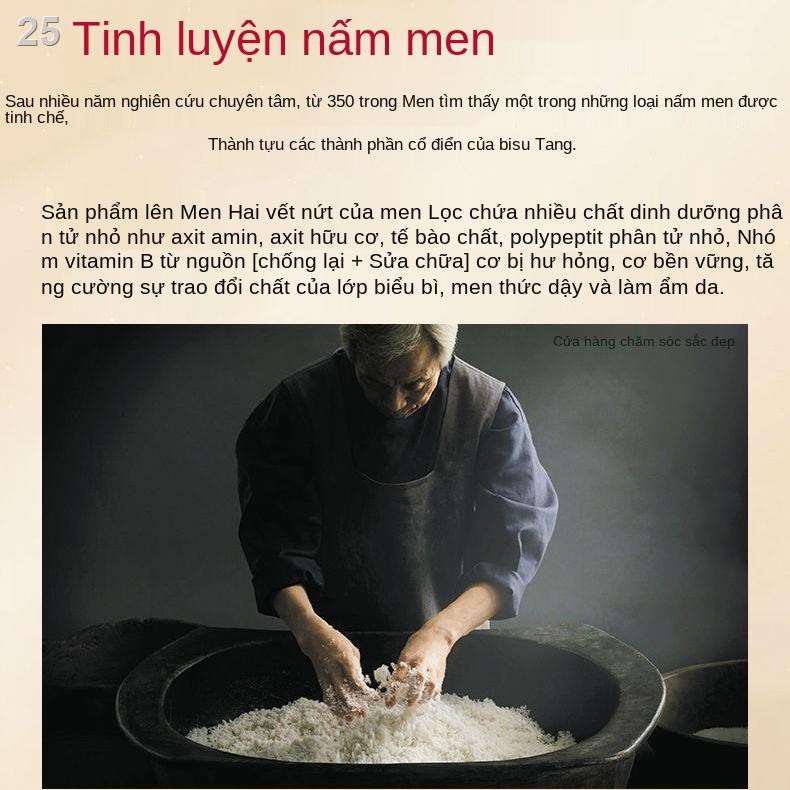 25 Tinh luyện nấm men

Sau nhiều năm nghiên cứu chuyên tâm, từ 350 trong Men tìm thấy một trong những loại nấm men được tinh chế,

Thành tựu các thành phần cổ điển của bisu Tang.

Sản phẩm lên Men Hai vết nứt của men Lọc chứa nhiều chất dinh dưỡng phân tử nhỏ như axit amin, axit hữu cơ, tế bào chất, polypeptit phân tử nhỏ, Nhóm vitamin B từ nguồn [chống lại + Sửa chữa] cơ bị hư hỏng, cơ bền vững, tăng cường sự trao đổi chất của lớp biểu bì, men thức dậy và làm ẩm da.

Cửa hàng chăm sóc sắc đẹp